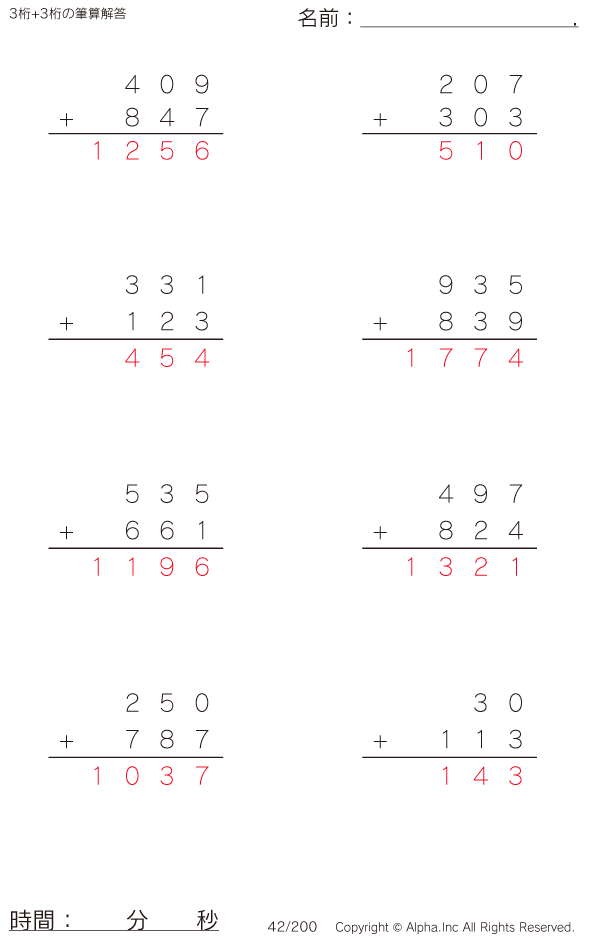 3桁+3桁の筆算解答

名前：____.

409
+ 847
1256

207
+ 303
510

331
+ 123
454

935
+ 839
1774

535
+ 661
1196

497
+ 824
1321

250
+ 787
1037

30
+ 113
143

時間： 分 秒

42/200 Copyright © Alpha.Inc All Rights Reserved.